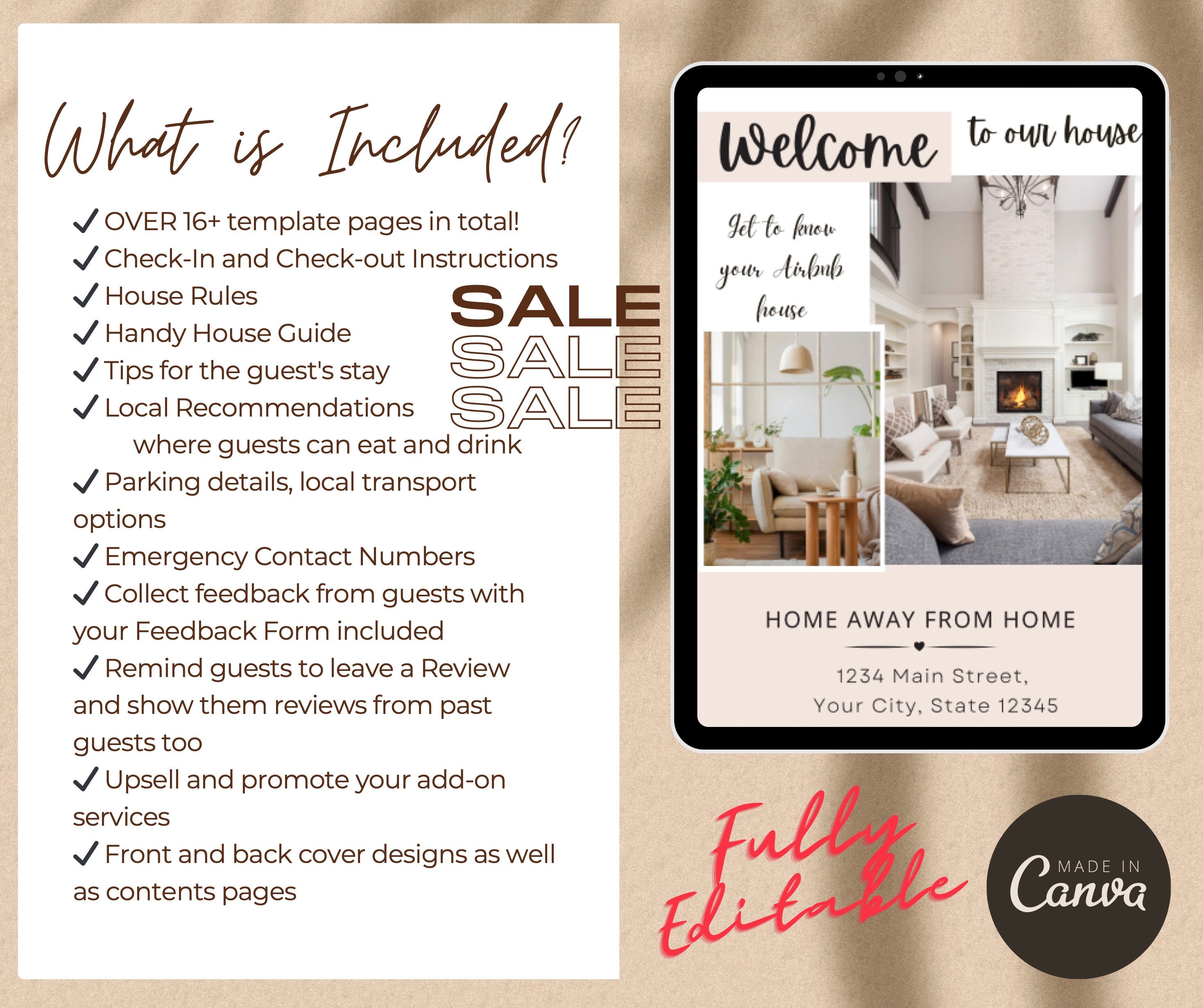 What is Included?

✓ OVER 16+ template pages in total!
✓ Check-In and Check-out Instructions
✓ House Rules
✓ Handy House Guide
✓ Tips for the guest's stay
✓ Local Recommendations where guests can eat and drink
✓ Parking details, local transport options
✓ Emergency Contact Numbers
✓ Collect feedback from guests with your Feedback Form included
✓ Remind guests to leave a Review and show them reviews from past guests too
✓ Upsell and promote your add-on services
✓ Front and back cover designs as well as contents pages

SALE
SALE
SALE

Welcome to our house

Get to know your Airbnb house

HOME AWAY FROM HOME

1234 Main Street,
Your City, State 12345

Fully Editable

MADE IN Canva